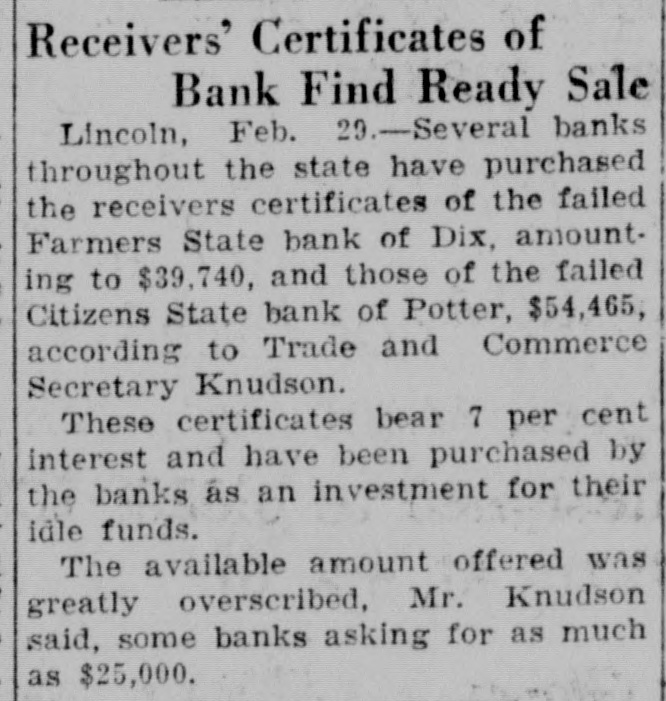 Receivers' Certificates of
Bank Find Ready Sale

Lincoln, Feb. 29.—Several banks throughout the state have purchased the receivers certificates of the failed Farmers State bank of Dix, amounting to $39,740, and those of the failed Citizens State bank of Potter, $54,465, according to Trade and Commerce Secretary Knudson.

These certificates bear 7 per cent interest and have been purchased by the banks as an investment for their idle funds.

The available amount offered was greatly overscribed, Mr. Knudson said, some banks asking for as much as $25,000.